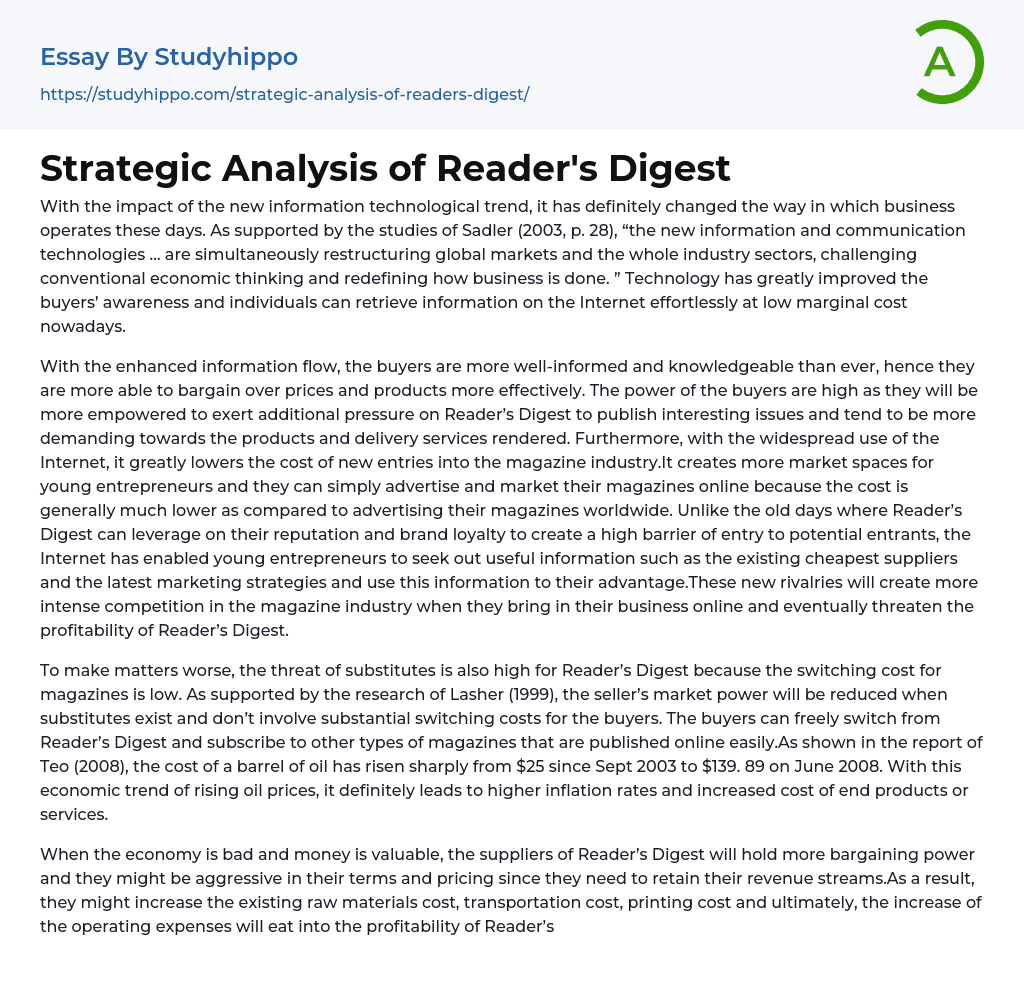 Essay By Studyhippo

https://studyhippo.com/strategic-analysis-of-readers-digest/

A

Strategic Analysis of Reader's Digest

With the impact of the new information technological trend, it has definitely changed the way in which business operates these days. As supported by the studies of Sadler (2003, p. 28), “the new information and communication technologies … are simultaneously restructuring global markets and the whole industry sectors, challenging conventional economic thinking and redefining how business is done. ” Technology has greatly improved the buyers’ awareness and individuals can retrieve information on the Internet effortlessly at low marginal cost nowadays.

With the enhanced information flow, the buyers are more well-informed and knowledgeable than ever, hence they are more able to bargain over prices and products more effectively. The power of the buyers are high as they will be more empowered to exert additional pressure on Reader’s Digest to publish interesting issues and tend to be more demanding towards the products and delivery services rendered. Furthermore, with the widespread use of the Internet, it greatly lowers the cost of new entries into the magazine industry.It creates more market spaces for young entrepreneurs and they can simply advertise and market their magazines online because the cost is generally much lower as compared to advertising their magazines worldwide. Unlike the old days where Reader’s Digest can leverage on their reputation and brand loyalty to create a high barrier of entry to potential entrants, the Internet has enabled young entrepreneurs to seek out useful information such as the existing cheapest suppliers and the latest marketing strategies and use this information to their advantage.These new rivalries will create more intense competition in the magazine industry when they bring in their business online and eventually threaten the profitability of Reader’s Digest.

To make matters worse, the threat of substitutes is also high for Reader’s Digest because the switching cost for magazines is low. As supported by the research of Lasher (1999), the seller’s market power will be reduced when substitutes exist and don’t involve substantial switching costs for the buyers. The buyers can freely switch from Reader’s Digest and subscribe to other types of magazines that are published online easily.As shown in the report of Teo (2008), the cost of a barrel of oil has risen sharply from $25 since Sept 2003 to $139. 89 on June 2008. With this economic trend of rising oil prices, it definitely leads to higher inflation rates and increased cost of end products or services.

When the economy is bad and money is valuable, the suppliers of Reader’s Digest will hold more bargaining power and they might be aggressive in their terms and pricing since they need to retain their revenue streams.As a result, they might increase the existing raw materials cost, transportation cost, printing cost and ultimately, the increase of the operating expenses will eat into the profitability of Reader’s